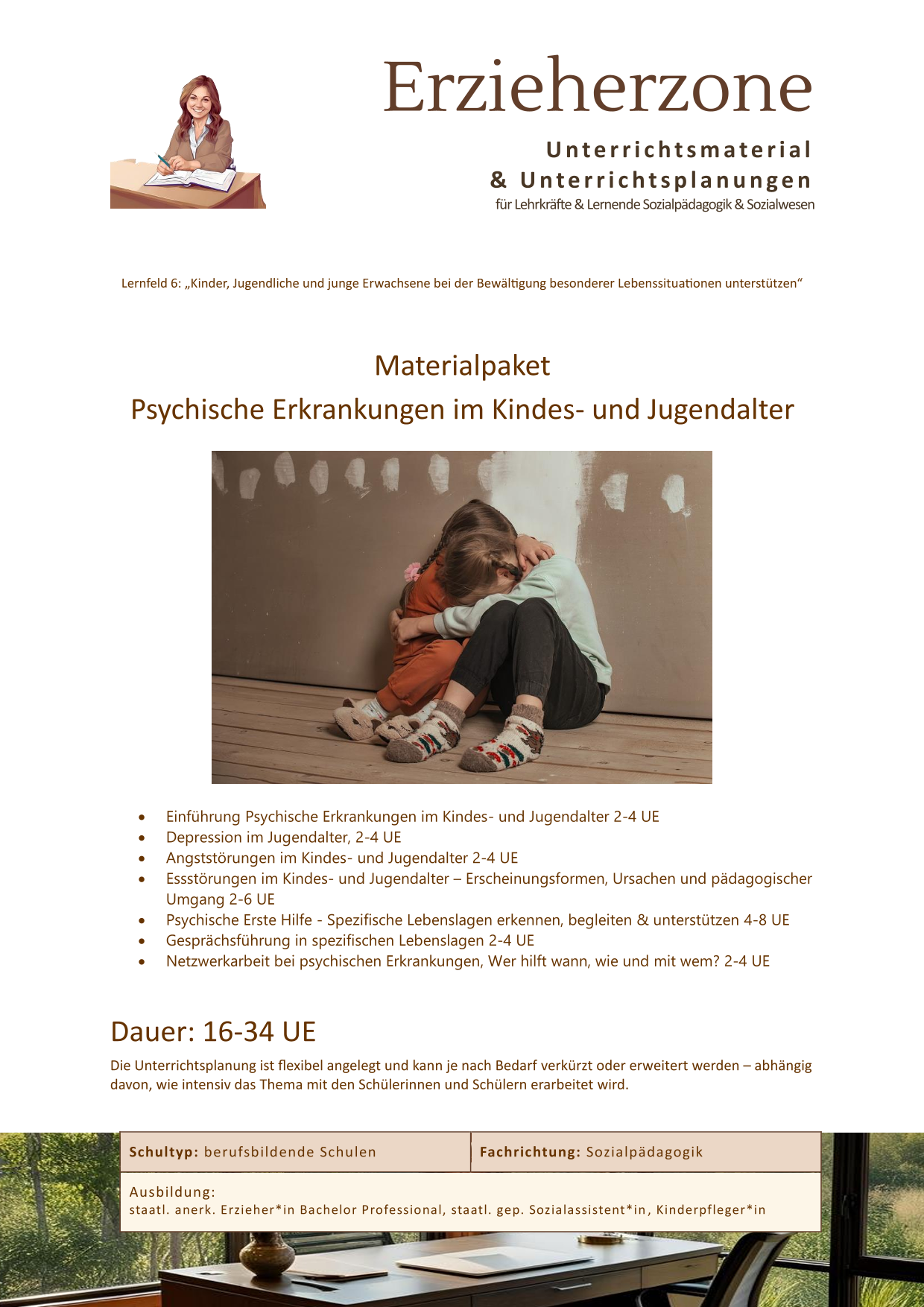 Erzieherzone

Unterrichtsmaterial
& Unterrichtsplanungen
für Lehrkräfte & Lernende Sozialpädagogik & Sozialwesen

Lernfeld 6: „Kinder, Jugendliche und junge Erwachsene bei der Bewältigung besonderer Lebenssituationen unterstützen“

Materialpaket
Psychische Erkrankungen im Kindes- und Jugendalter

• Einführung Psychische Erkrankungen im Kindes- und Jugendalter 2-4 UE
• Depression im Jugendalter, 2-4 UE
• Angststörungen im Kindes- und Jugendalter 2-4 UE
• Essstörungen im Kindes- und Jugendalter – Erscheinungsformen, Ursachen und pädagogischer Umgang 2-6 UE
• Psychische Erste Hilfe - Spezifische Lebenslagen erkennen, begleiten & unterstützen 4-8 UE
• Gesprächsführung in spezifischen Lebenslagen 2-4 UE
• Netzwerkarbeit bei psychischen Erkrankungen, Wer hilft wann, wie und mit wem? 2-4 UE

Dauer: 16-34 UE

Die Unterrichtsplanung ist flexibel angelegt und kann je nach Bedarf verkürzt oder erweitert werden – abhängig davon, wie intensiv das Thema mit den Schülerinnen und Schülern erarbeitet wird.

Schultyp: berufsbildende Schulen
Fachrichtung: Sozialpädagogik

Ausbildung:
staatl. anerk. Erzieher*in Bachelor Professional, staatl. gep. Sozialassistent*in, Kinderpfleger*in